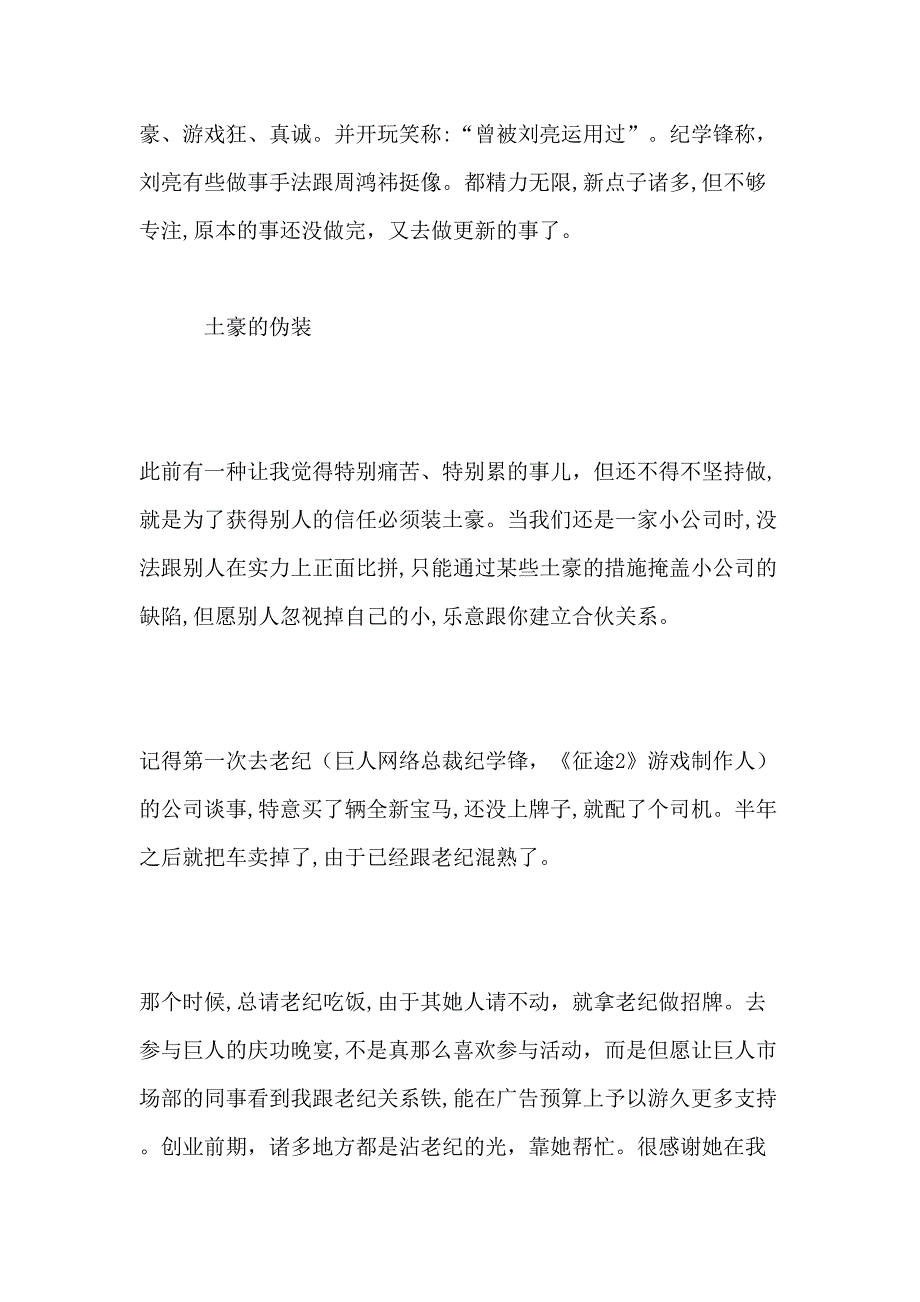 豪、游戏狂、真诚。并开玩笑称:“曾被刘亮运用过”。纪学锋称，刘亮有些做事手法跟周鸿祎挺像。都精力无限,新点子诸多,但不够专注,原本的事还没做完，又去做更新的事了。

土豪的伪装

此前有一种让我觉得特别痛苦、特别累的事儿，但还不得不坚持做,就是为了获得别人的信任必须装土豪。当我们还是一家小公司时,没法跟别人在实力上正面比拼,只能通过某些土豪的措施掩盖小公司的缺陷,但愿别人忽视掉自己的小,乐意跟你建立合伙关系。

记得第一次去老纪（巨人网络总裁纪学锋，《征途2》游戏制作人）的公司谈事,特意买了辆全新宝马,还没上牌子,就配了个司机。半年之后就把车卖掉了,由于已经跟老纪混熟了。

那个时候,总请老纪吃饭,由于其她人请不动，就拿老纪做招牌。去参与巨人的庆功晚宴,不是真那么喜欢参与活动，而是但愿让巨人市场部的同事看到我跟老纪关系铁,能在广告预算上予以游久更多支持。创业前期，诸多地方都是沾老纪的光，靠她帮忙。很感谢她在我